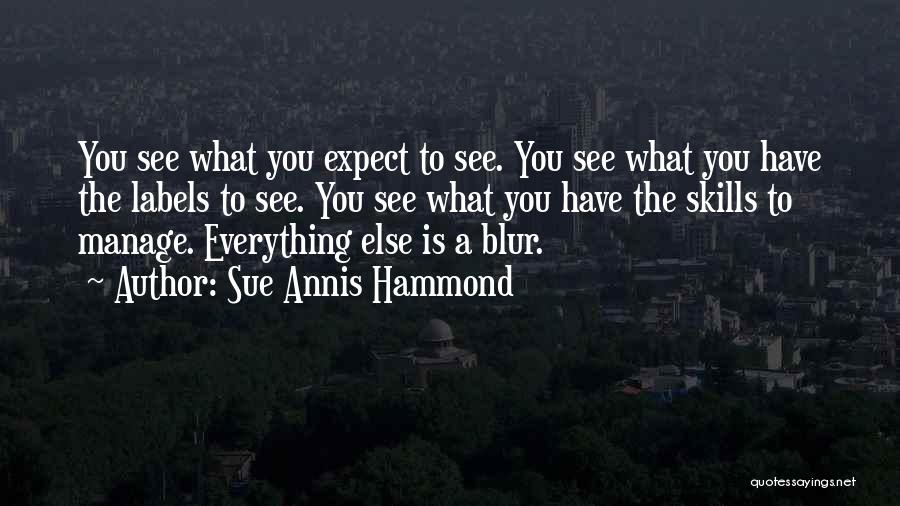 You see what you expect to see. You see what you have the labels to see. You see what you have the skills to manage. Everything else is a blur.
~ Author: Sue Annis Hammond

quotessayings.net